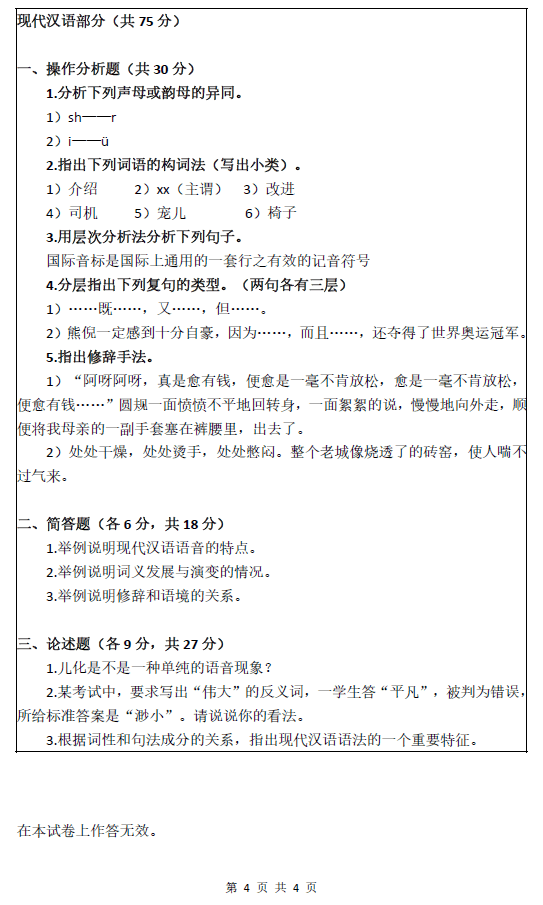 现代汉语部分（共 75 分）

一、操作分析题（共 30 分）

1.分析下列声母或韵母的异同。

1）sh——r

2）i——ü

2.指出下列词语的构词法（写出小类）。

1）介绍　　2）xx（主谓）　3）改进

4）司机　　5）宠儿　　　6）椅子

3.用层次分析法分析下列句子。

国际音标是国际上通用的一套行之有效的记音符号

4.分层指出下列复句的类型。（两句各有三层）

1）……既……，又……，但……。

2）熊倪一定感到十分自豪，因为……，而且……，还夺得了世界奥运冠军。

5.指出修辞手法。

1）“阿呀阿呀，真是愈有钱，便愈是一毫不肯放松，愈是一毫不肯放松，便愈有钱……”圆规一面愤愤不平地回转身，一面絮絮的说，慢慢地向外走，顺便将我母亲的一副手套塞在裤腰里，出去了。

2）处处干燥，处处烫手，处处憋闷。整个老城像烧透了的砖窑，使人喘不过气来。

二、简答题（各 6 分，共 18 分）

1.举例说明现代汉语语音的特点。

2.举例说明词义发展与演变的情况。

3.举例说明修辞和语境的关系。

三、论述题（各 9 分，共 27 分）

1.儿化是不是一种单纯的语音现象？

2.某考试中，要求写出“伟大”的反义词，一学生答“平凡”，被判为错误，所给标准答案是“渺小”。请说说你的看法。

3.根据词性和句法成分的关系，指出现代汉语语法的一个重要特征。

在本试卷上作答无效。

第 4 页 共 4 页